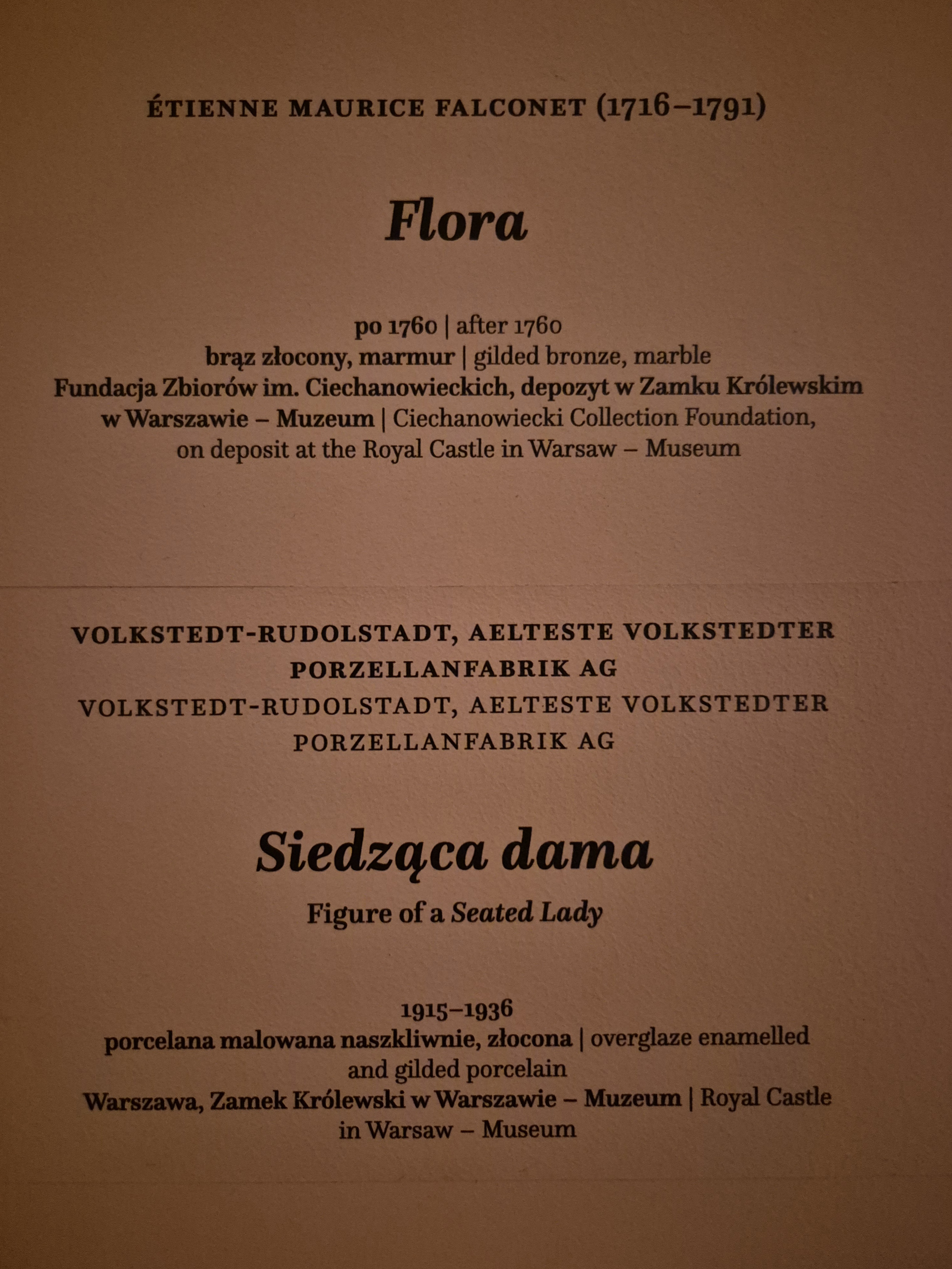 ÉTIENNE MAURICE FALCONET (1716–1791)

Flora

po 1760 | after 1760
brąz złocony, marmur | gilded bronze, marble
Fundacja Zbiorów im. Ciechanowieckich, depozyt w Zamku Królewskim w Warszawie – Muzeum | Ciechanowiecki Collection Foundation, on deposit at the Royal Castle in Warsaw – Museum

VOLKSTEDT-RUDOLSTADT, AELTESTE VOLKSTEDTER PORZELLANFABRIK AG
VOLKSTEDT-RUDOLSTADT, AELTESTE VOLKSTEDTER PORZELLANFABRIK AG

Siedząca dama

Figure of a Seated Lady

1915–1936
porcelana malowana naszkliwnie, złocona | overglaze enamelled and gilded porcelain
Warszawa, Zamek Królewski w Warszawie – Muzeum | Royal Castle in Warsaw – Museum